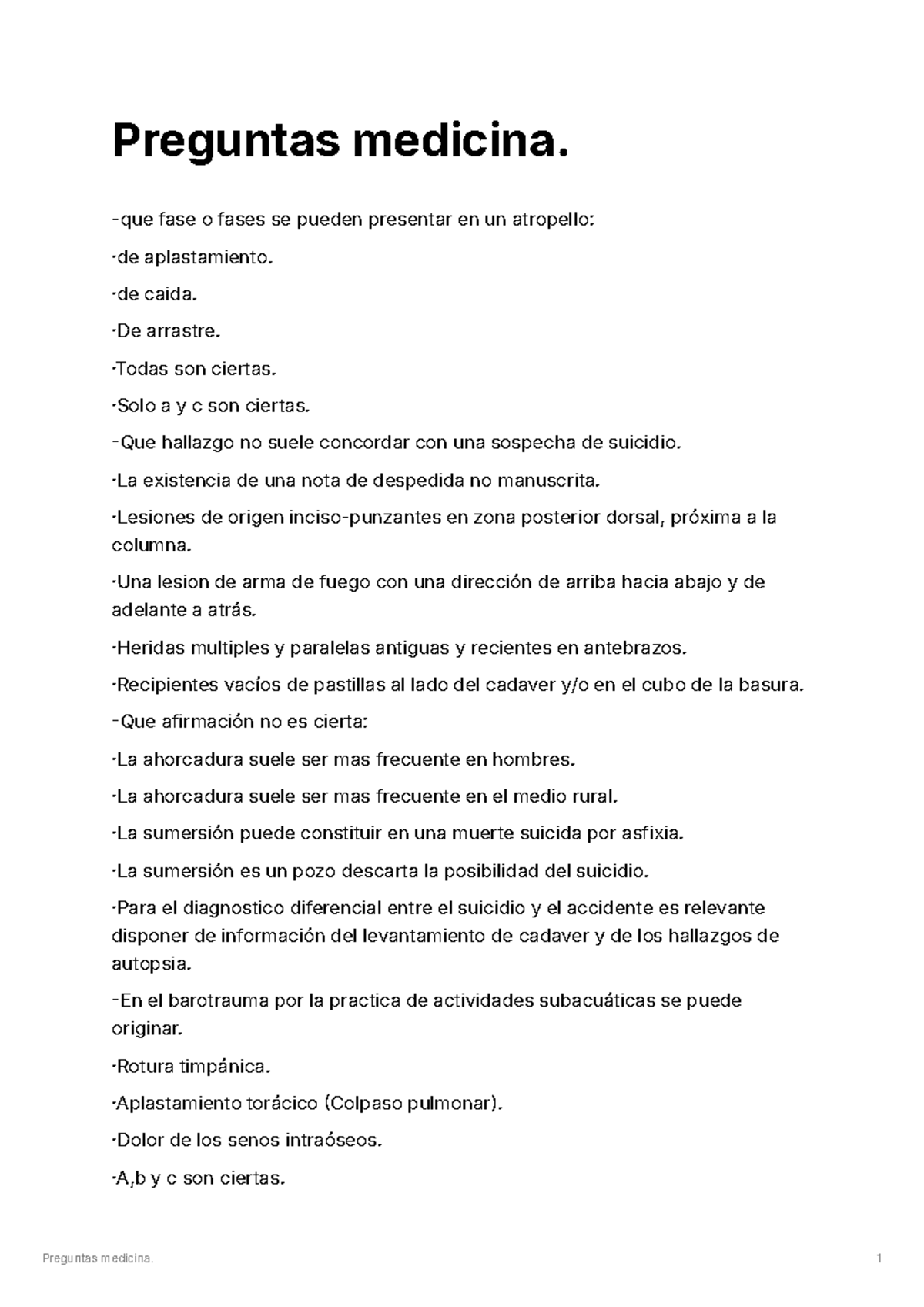 Preguntas medicina.

-que fase o fases se pueden presentar en un atropello:

·de aplastamiento.

·de caida.

·De arrastre.

·Todas son ciertas.

·Solo a y c son ciertas.

-Que hallazgo no suele concordar con una sospecha de suicidio.

·La existencia de una nota de despedida no manuscrita.

·Lesiones de origen inciso-punzantes en zona posterior dorsal, próxima a la columna.

·Una lesion de arma de fuego con una dirección de arriba hacia abajo y de adelante a atrás.

·Heridas multiples y paralelas antiguas y recientes en antebrazos.

·Recipientes vacíos de pastillas al lado del cadaver y/o en el cubo de la basura.

-Que afirmación no es cierta:

·La ahorcadura suele ser mas frecuente en hombres.

·La ahorcadura suele ser mas frecuente en el medio rural.

·La sumersión puede constituir en una muerte suicida por asfixia.

·La sumersión es un pozo descarta la posibilidad del suicidio.

·Para el diagnostico diferencial entre el suicidio y el accidente es relevante disponer de información del levantamiento de cadaver y de los hallazgos de autopsia.

-En el barotrauma por la practica de actividades subacuáticas se puede originar.

·Rotura timpánica.

·Aplastamiento torácico (Colpaso pulmonar).

·Dolor de los senos intraóseos.

·A,b y c son ciertas.

Preguntas medicina. 1